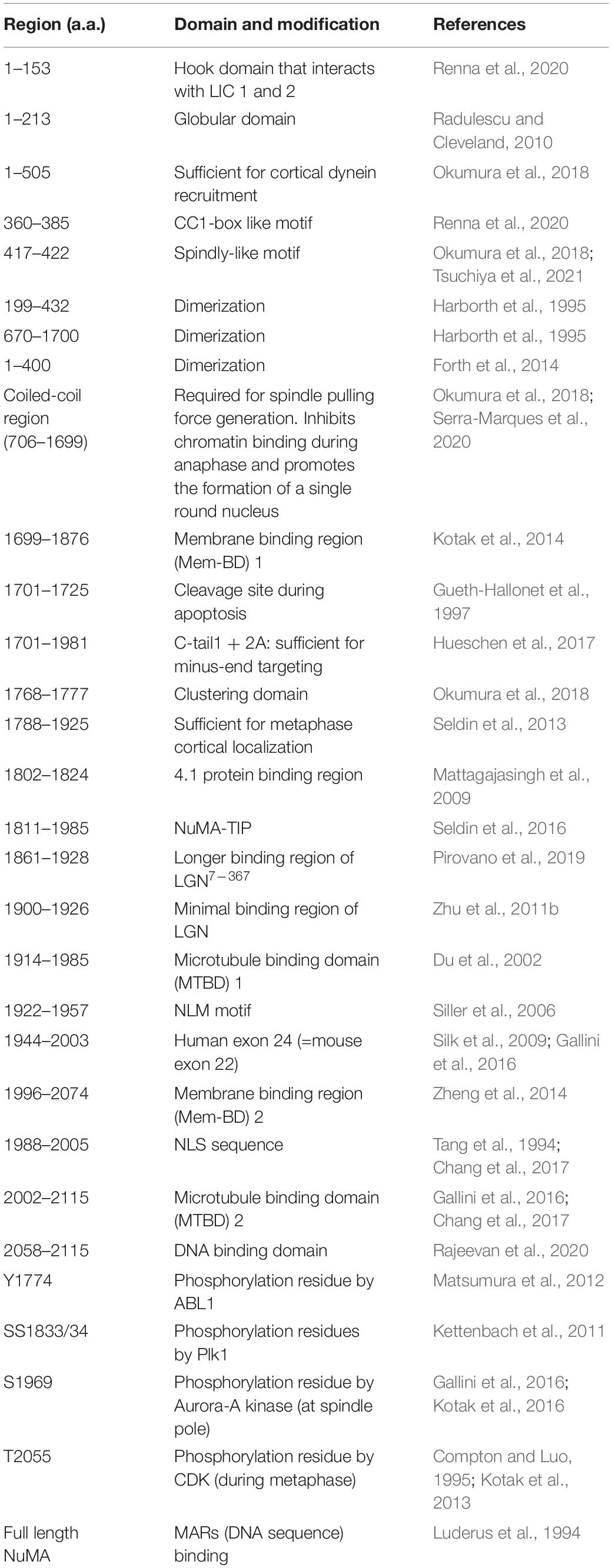 | Region (a.a.) | Domain and modification | References |
|---|---|---|
| 1–153 | Hook domain that interacts with LIC 1 and 2 | Renna et al., 2020 |
| 1–213 | Globular domain | Radulescu and Cleveland, 2010 |
| 1–505 | Sufficient for cortical dynein recruitment | Okumura et al., 2018 |
| 360–385 | CC1-box like motif | Renna et al., 2020 |
| 417–422 | Spindly-like motif | Okumura et al., 2018; Tsuchiya et al., 2021 |
| 199–432 | Dimerization | Harborth et al., 1995 |
| 670–1700 | Dimerization | Harborth et al., 1995 |
| 1–400 | Dimerization | Forth et al., 2014 |
| Coiled-coil region (706–1699) | Required for spindle pulling force generation. Inhibits chromatin binding during anaphase and promotes the formation of a single round nucleus | Okumura et al., 2018; Serra-Marques et al., 2020 |
| 1699–1876 | Membrane binding region (Mem-BD) 1 | Kotak et al., 2014 |
| 1701–1725 | Cleavage site during apoptosis | Gueth-Hallonet et al., 1997 |
| 1701–1981 | C-tail1 + 2A: sufficient for minus-end targeting | Hueschen et al., 2017 |
| 1768–1777 | Clustering domain | Okumura et al., 2018 |
| 1788–1925 | Sufficient for metaphase cortical localization | Seldin et al., 2013 |
| 1802–1824 | 4.1 protein binding region | Mattagajasingh et al., 2009 |
| 1811–1985 | NuMA-TIP | Seldin et al., 2016 |
| 1861–1928 | Longer binding region of LGN$^{7-367}$ | Pirovano et al., 2019 |
| 1900–1926 | Minimal binding region of LGN | Zhu et al., 2011b |
| 1914–1985 | Microtubule binding domain (MTBD) 1 | Du et al., 2002 |
| 1922–1957 | NLM motif | Siller et al., 2006 |
| 1944–2003 | Human exon 24 (=mouse exon 22) | Silk et al., 2009; Gallini et al., 2016 |
| 1996–2074 | Membrane binding region (Mem-BD) 2 | Zheng et al., 2014 |
| 1988–2005 | NLS sequence | Tang et al., 1994; Chang et al., 2017 |
| 2002–2115 | Microtubule binding domain (MTBD) 2 | Gallini et al., 2016; Chang et al., 2017 |
| 2058–2115 | DNA binding domain | Rajeevan et al., 2020 |
| Y1774 | Phosphorylation residue by ABL1 | Matsumura et al., 2012 |
| SS1833/34 | Phosphorylation residues by Plk1 | Kettenbach et al., 2011 |
| S1969 | Phosphorylation residue by Aurora-A kinase (at spindle pole) | Gallini et al., 2016; Kotak et al., 2016 |
| T2055 | Phosphorylation residue by CDK (during metaphase) | Compton and Luo, 1995; Kotak et al., 2013 |
| Full length NuMA | MARs (DNA sequence) binding | Luderus et al., 1994 |